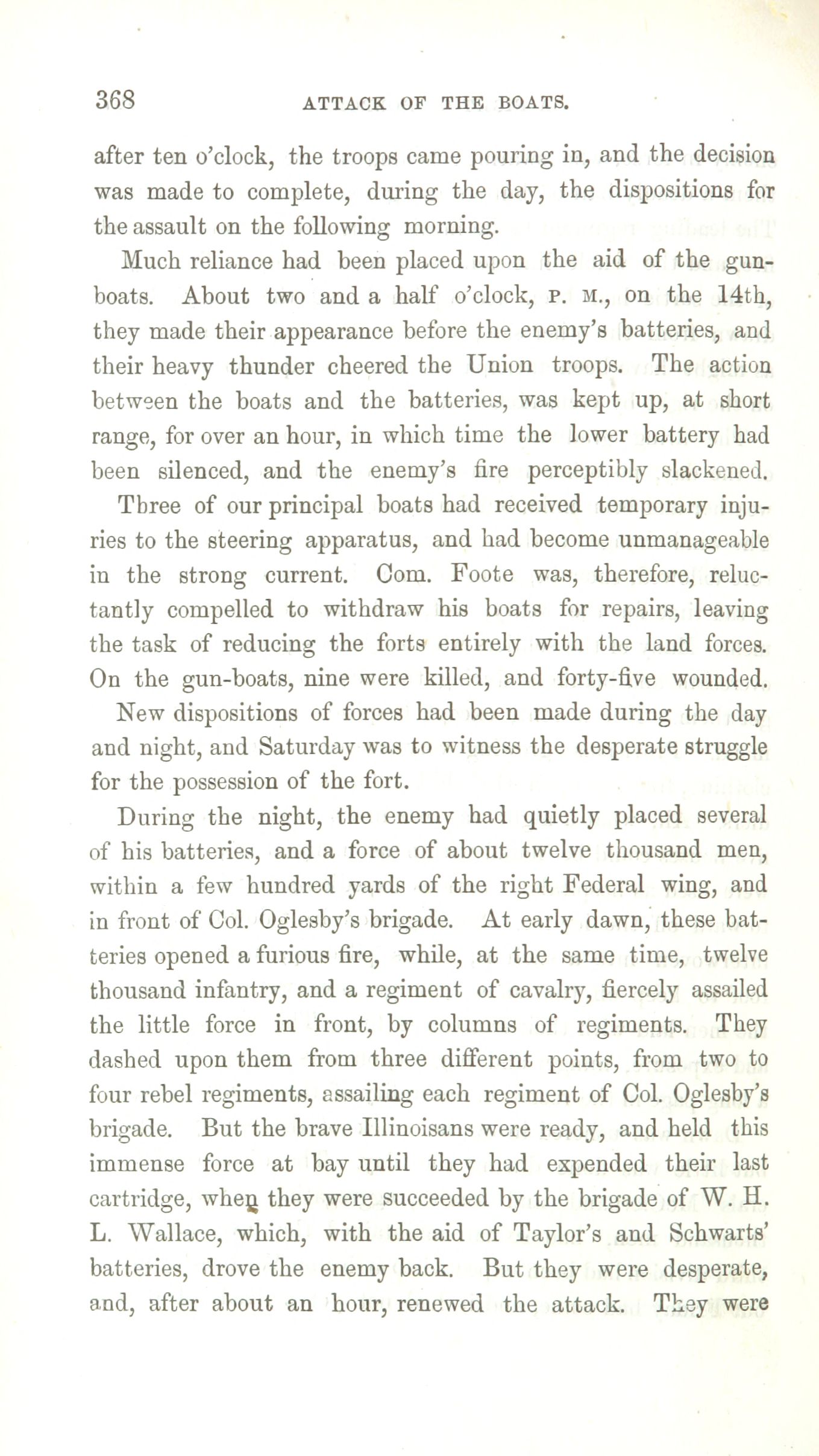 368 ATTACK OF THE BOATS.

after ten o'clock, the troops came pouring in, and the decision was made to complete, during the day, the dispositions for the assault on the following morning.

Much reliance had been placed upon the aid of the gunboats. About two and a half o'clock, P. M., on the 14th, they made their appearance before the enemy's batteries, and their heavy thunder cheered the Union troops. The action between the boats and the batteries, was kept up, at short range, for over an hour, in which time the lower battery had been silenced, and the enemy's fire perceptibly slackened.

Three of our principal boats had received temporary injuries to the steering apparatus, and had become unmanageable in the strong current. Com. Foote was, therefore, reluctantly compelled to withdraw his boats for repairs, leaving the task of reducing the forts entirely with the land forces. On the gun-boats, nine were killed, and forty-five wounded.

New dispositions of forces had been made during the day and night, and Saturday was to witness the desperate struggle for the possession of the fort.

During the night, the enemy had quietly placed several of his batteries, and a force of about twelve thousand men, within a few hundred yards of the right Federal wing, and in front of Col. Oglesby's brigade. At early dawn, these batteries opened a furious fire, while, at the same time, twelve thousand infantry, and a regiment of cavalry, fiercely assailed the little force in front, by columns of regiments. They dashed upon them from three different points, from two to four rebel regiments, assailing each regiment of Col. Oglesby's brigade. But the brave Illinoisans were ready, and held this immense force at bay until they had expended their last cartridge, when they were succeeded by the brigade of W. H. L. Wallace, which, with the aid of Taylor's and Schwarts' batteries, drove the enemy back. But they were desperate, and, after about an hour, renewed the attack. They were